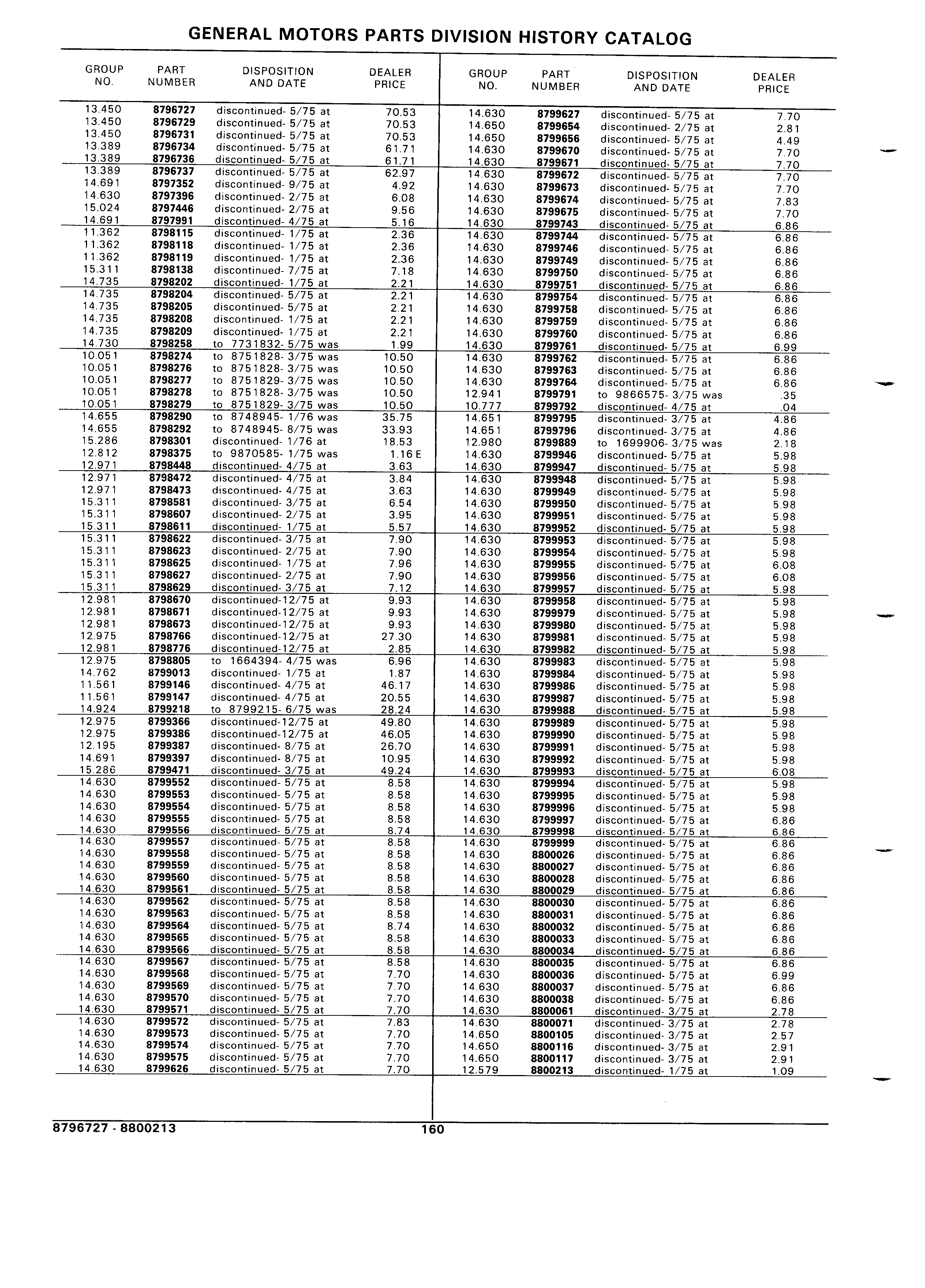 GENERAL MOTORS PARTS DIVISION HISTORY CATALOG

| GROUP NO. | PART NUMBER | DISPOSITION AND DATE | DEALER PRICE |
|---|---|---|---|
| 13.450 | 8796727 | discontinued- 5/75 at | 70.53 |
| 13.450 | 8796729 | discontinued- 5/75 at | 70.53 |
| 13.450 | 8796731 | discontinued- 5/75 at | 70.53 |
| 13.389 | 8796734 | discontinued- 5/75 at | 61.71 |
| 13.389 | 8796736 | discontinued- 5/75 at | 61.71 |
| 13.389 | 8796737 | discontinued- 5/75 at | 62.97 |
| 14.691 | 8797352 | discontinued- 9/75 at | 4.92 |
| 14.630 | 8797396 | discontinued- 2/75 at | 6.08 |
| 15.024 | 8797446 | discontinued- 2/75 at | 9.56 |
| 14.691 | 8797991 | discontinued- 4/75 at | 5.16 |
| 11.362 | 8798115 | discontinued- 1/75 at | 2.36 |
| 11.362 | 8798118 | discontinued- 1/75 at | 2.36 |
| 11.362 | 8798119 | discontinued- 1/75 at | 2.36 |
| 15.311 | 8798138 | discontinued- 7/75 at | 7.18 |
| 14.735 | 8798202 | discontinued- 1/75 at | 2.21 |
| 14.735 | 8798204 | discontinued- 5/75 at | 2.21 |
| 14.735 | 8798205 | discontinued- 5/75 at | 2.21 |
| 14.735 | 8798208 | discontinued- 1/75 at | 2.21 |
| 14.735 | 8798209 | discontinued- 1/75 at | 2.21 |
| 14.730 | 8798258 | to 7731832- 5/75 was | 1.99 |
| 10.051 | 8798274 | to 8751828- 3/75 was | 10.50 |
| 10.051 | 8798276 | to 8751828- 3/75 was | 10.50 |
| 10.051 | 8798277 | to 8751829- 3/75 was | 10.50 |
| 10.051 | 8798278 | to 8751828- 3/75 was | 10.50 |
| 10.051 | 8798279 | to 8751829- 3/75 was | 10.50 |
| 14.655 | 8798290 | to 8748945- 1/76 was | 35.75 |
| 14.655 | 8798292 | to 8748945- 8/75 was | 33.93 |
| 15.286 | 8798301 | discontinued- 1/76 at | 18.53 |
| 12.812 | 8798375 | to 9870585- 1/75 was | 1.16 E |
| 12.971 | 8798448 | discontinued- 4/75 at | 3.63 |
| 12.971 | 8798472 | discontinued- 4/75 at | 3.84 |
| 12.971 | 8798473 | discontinued- 4/75 at | 3.63 |
| 15.311 | 8798581 | discontinued- 3/75 at | 6.54 |
| 15.311 | 8798607 | discontinued- 2/75 at | 3.95 |
| 15.311 | 8798611 | discontinued- 1/75 at | 5.57 |
| 15.311 | 8798622 | discontinued- 3/75 at | 7.90 |
| 15.311 | 8798623 | discontinued- 2/75 at | 7.90 |
| 15.311 | 8798625 | discontinued- 1/75 at | 7.96 |
| 15.311 | 8798627 | discontinued- 2/75 at | 7.90 |
| 15.311 | 8798629 | discontinued- 3/75 at | 7.12 |
| 12.981 | 8798670 | discontinued-12/75 at | 9.93 |
| 12.981 | 8798671 | discontinued-12/75 at | 9.93 |
| 12.981 | 8798673 | discontinued-12/75 at | 9.93 |
| 12.975 | 8798766 | discontinued-12/75 at | 27.30 |
| 12.981 | 8798776 | discontinued-12/75 at | 2.85 |
| 12.975 | 8798805 | to 1664394- 4/75 was | 6.96 |
| 14.762 | 8799013 | discontinued- 1/75 at | 1.87 |
| 11.561 | 8799146 | discontinued- 4/75 at | 46.17 |
| 11.561 | 8799147 | discontinued- 4/75 at | 20.55 |
| 14.924 | 8799218 | to 8799215- 6/75 was | 28.24 |
| 12.975 | 8799366 | discontinued-12/75 at | 49.80 |
| 12.975 | 8799386 | discontinued-12/75 at | 46.05 |
| 12.195 | 8799387 | discontinued- 8/75 at | 26.70 |
| 14.691 | 8799397 | discontinued- 8/75 at | 10.95 |
| 15.286 | 8799471 | discontinued- 3/75 at | 49.24 |
| 14.630 | 8799552 | discontinued- 5/75 at | 8.58 |
| 14.630 | 8799553 | discontinued- 5/75 at | 8.58 |
| 14.630 | 8799554 | discontinued- 5/75 at | 8.58 |
| 14.630 | 8799555 | discontinued- 5/75 at | 8.58 |
| 14.630 | 8799556 | discontinued- 5/75 at | 8.74 |
| 14.630 | 8799557 | discontinued- 5/75 at | 8.58 |
| 14.630 | 8799558 | discontinued- 5/75 at | 8.58 |
| 14.630 | 8799559 | discontinued- 5/75 at | 8.58 |
| 14.630 | 8799560 | discontinued- 5/75 at | 8.58 |
| 14.630 | 8799561 | discontinued- 5/75 at | 8.58 |
| 14.630 | 8799562 | discontinued- 5/75 at | 8.58 |
| 14.630 | 8799563 | discontinued- 5/75 at | 8.58 |
| 14.630 | 8799564 | discontinued- 5/75 at | 8.74 |
| 14.630 | 8799565 | discontinued- 5/75 at | 8.58 |
| 14.630 | 8799566 | discontinued- 5/75 at | 8.58 |
| 14.630 | 8799567 | discontinued- 5/75 at | 8.58 |
| 14.630 | 8799568 | discontinued- 5/75 at | 7.70 |
| 14.630 | 8799569 | discontinued- 5/75 at | 7.70 |
| 14.630 | 8799570 | discontinued- 5/75 at | 7.70 |
| 14.630 | 8799571 | discontinued- 5/75 at | 7.70 |
| 14.630 | 8799572 | discontinued- 5/75 at | 7.83 |
| 14.630 | 8799573 | discontinued- 5/75 at | 7.70 |
| 14.630 | 8799574 | discontinued- 5/75 at | 7.70 |
| 14.630 | 8799575 | discontinued- 5/75 at | 7.70 |
| 14.630 | 8799626 | discontinued- 5/75 at | 7.70 |

| GROUP NO. | PART NUMBER | DISPOSITION AND DATE | DEALER PRICE |
|---|---|---|---|
| 14.630 | 8799627 | discontinued- 5/75 at | 7.70 |
| 14.650 | 8799654 | discontinued- 2/75 at | 2.81 |
| 14.650 | 8799656 | discontinued- 5/75 at | 4.49 |
| 14.630 | 8799670 | discontinued- 5/75 at | 7.70 |
| 14.630 | 8799671 | discontinued- 5/75 at | 7.70 |
| 14.630 | 8799672 | discontinued- 5/75 at | 7.70 |
| 14.630 | 8799673 | discontinued- 5/75 at | 7.70 |
| 14.630 | 8799674 | discontinued- 5/75 at | 7.83 |
| 14.630 | 8799675 | discontinued- 5/75 at | 7.70 |
| 14.630 | 8799743 | discontinued- 5/75 at | 6.86 |
| 14.630 | 8799744 | discontinued- 5/75 at | 6.86 |
| 14.630 | 8799746 | discontinued- 5/75 at | 6.86 |
| 14.630 | 8799749 | discontinued- 5/75 at | 6.86 |
| 14.630 | 8799750 | discontinued- 5/75 at | 6.86 |
| 14.630 | 8799751 | discontinued- 5/75 at | 6.86 |
| 14.630 | 8799754 | discontinued- 5/75 at | 6.86 |
| 14.630 | 8799758 | discontinued- 5/75 at | 6.86 |
| 14.630 | 8799759 | discontinued- 5/75 at | 6.86 |
| 14.630 | 8799760 | discontinued- 5/75 at | 6.86 |
| 14.630 | 8799761 | discontinued- 5/75 at | 6.99 |
| 14.630 | 8799762 | discontinued- 5/75 at | 6.86 |
| 14.630 | 8799763 | discontinued- 5/75 at | 6.86 |
| 14.630 | 8799764 | discontinued- 5/75 at | 6.86 |
| 12.941 | 8799791 | to 9866575- 3/75 was | .35 |
| 10.777 | 8799792 | discontinued- 4/75 at | .04 |
| 14.651 | 8799795 | discontinued- 3/75 at | 4.86 |
| 14.651 | 8799796 | discontinued- 3/75 at | 4.86 |
| 12.980 | 8799889 | to 1699906- 3/75 was | 2.18 |
| 14.630 | 8799946 | discontinued- 5/75 at | 5.98 |
| 14.630 | 8799947 | discontinued- 5/75 at | 5.98 |
| 14.630 | 8799948 | discontinued- 5/75 at | 5.98 |
| 14.630 | 8799949 | discontinued- 5/75 at | 5.98 |
| 14.630 | 8799950 | discontinued- 5/75 at | 5.98 |
| 14.630 | 8799951 | discontinued- 5/75 at | 5.98 |
| 14.630 | 8799952 | discontinued- 5/75 at | 5.98 |
| 14.630 | 8799953 | discontinued- 5/75 at | 5.98 |
| 14.630 | 8799954 | discontinued- 5/75 at | 5.98 |
| 14.630 | 8799955 | discontinued- 5/75 at | 6.08 |
| 14.630 | 8799956 | discontinued- 5/75 at | 6.08 |
| 14.630 | 8799957 | discontinued- 5/75 at | 5.98 |
| 14.630 | 8799958 | discontinued- 5/75 at | 5.98 |
| 14.630 | 8799979 | discontinued- 5/75 at | 5.98 |
| 14.630 | 8799980 | discontinued- 5/75 at | 5.98 |
| 14.630 | 8799981 | discontinued- 5/75 at | 5.98 |
| 14.630 | 8799982 | discontinued- 5/75 at | 5.98 |
| 14.630 | 8799983 | discontinued- 5/75 at | 5.98 |
| 14.630 | 8799984 | discontinued- 5/75 at | 5.98 |
| 14.630 | 8799986 | discontinued- 5/75 at | 5.98 |
| 14.630 | 8799987 | discontinued- 5/75 at | 5.98 |
| 14.630 | 8799988 | discontinued- 5/75 at | 5.98 |
| 14.630 | 8799989 | discontinued- 5/75 at | 5.98 |
| 14.630 | 8799990 | discontinued- 5/75 at | 5.98 |
| 14.630 | 8799991 | discontinued- 5/75 at | 5.98 |
| 14.630 | 8799992 | discontinued- 5/75 at | 5.98 |
| 14.630 | 8799993 | discontinued- 5/75 at | 6.08 |
| 14.630 | 8799994 | discontinued- 5/75 at | 5.98 |
| 14.630 | 8799995 | discontinued- 5/75 at | 5.98 |
| 14.630 | 8799996 | discontinued- 5/75 at | 5.98 |
| 14.630 | 8799997 | discontinued- 5/75 at | 6.86 |
| 14.630 | 8799998 | discontinued- 5/75 at | 6.86 |
| 14.630 | 8799999 | discontinued- 5/75 at | 6.86 |
| 14.630 | 8800026 | discontinued- 5/75 at | 6.86 |
| 14.630 | 8800027 | discontinued- 5/75 at | 6.86 |
| 14.630 | 8800028 | discontinued- 5/75 at | 6.86 |
| 14.630 | 8800029 | discontinued- 5/75 at | 6.86 |
| 14.630 | 8800030 | discontinued- 5/75 at | 6.86 |
| 14.630 | 8800031 | discontinued- 5/75 at | 6.86 |
| 14.630 | 8800032 | discontinued- 5/75 at | 6.86 |
| 14.630 | 8800033 | discontinued- 5/75 at | 6.86 |
| 14.630 | 8800034 | discontinued- 5/75 at | 6.86 |
| 14.630 | 8800035 | discontinued- 5/75 at | 6.86 |
| 14.630 | 8800036 | discontinued- 5/75 at | 6.99 |
| 14.630 | 8800037 | discontinued- 5/75 at | 6.86 |
| 14.630 | 8800038 | discontinued- 5/75 at | 6.86 |
| 14.630 | 8800061 | discontinued- 3/75 at | 2.78 |
| 14.630 | 8800071 | discontinued- 3/75 at | 2.78 |
| 14.650 | 8800105 | discontinued- 3/75 at | 2.57 |
| 14.650 | 8800116 | discontinued- 3/75 at | 2.91 |
| 14.650 | 8800117 | discontinued- 3/75 at | 2.91 |
| 12.579 | 8800213 | discontinued- 1/75 at | 1.09 |

8796727 - 8800213 160